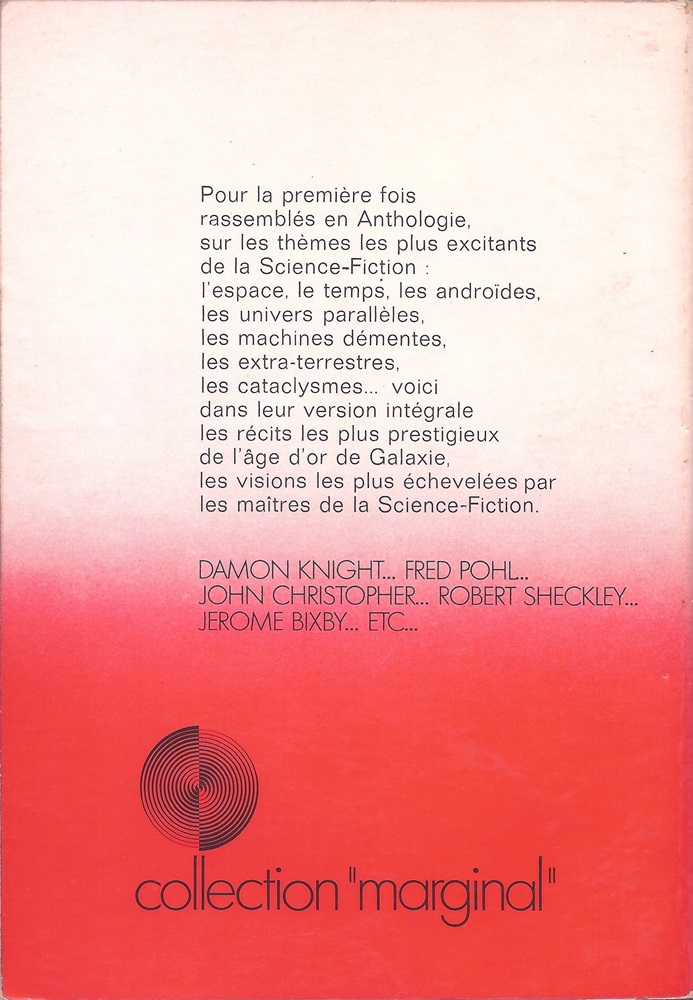 Pour la première fois rassemblés en Anthologie, sur les thèmes les plus excitants de la Science-Fiction : l'espace, le temps, les androïdes, les univers parallèles, les machines démentes, les extra-terrestres, les cataclysmes... voici dans leur version intégrale les récits les plus prestigieux de l'âge d'or de Galaxie, les visions les plus échevelées par les maîtres de la Science-Fiction.

DAMON KNIGHT... FRED POHL.. JOHN CHRISTOPHER... ROBERT SHECKLEY... JEROME BIXBY... ETC...

collection "marginal"